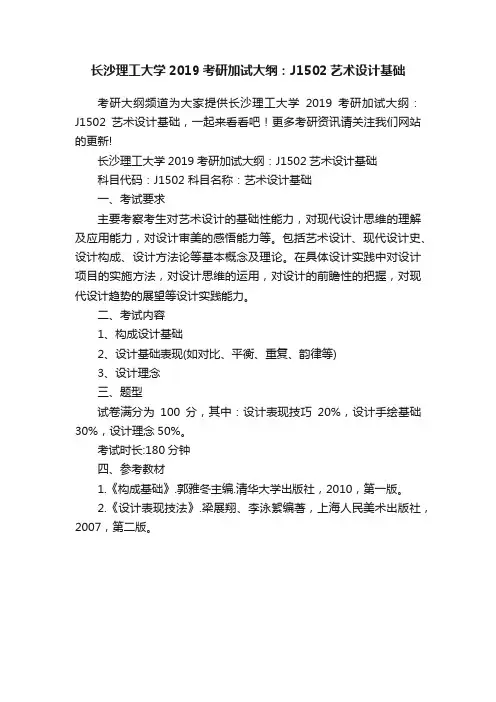 长沙理工大学 2019 考研加试大纲：J1502 艺术设计基础

考研大纲频道为大家提供长沙理工大学 2019 考研加试大纲：J1502 艺术设计基础，一起来看看吧！更多考研资讯请关注我们网站的更新!

长沙理工大学 2019 考研加试大纲：J1502 艺术设计基础

科目代码：J1502 科目名称：艺术设计基础

一、考试要求

主要考察考生对艺术设计的基础性能力，对现代设计思维的理解及应用能力，对设计审美的感悟能力等。包括艺术设计、现代设计史、设计构成、设计方法论等基本概念及理论。在具体设计实践中对设计项目的实施方法，对设计思维的运用，对设计的前瞻性的把握，对现代设计趋势的展望等设计实践能力。

二、考试内容

1、构成设计基础

2、设计基础表现(如对比、平衡、重复、韵律等)

3、设计理念

三、题型

试卷满分为 100 分，其中：设计表现技巧 20%，设计手绘基础 30%，设计理念 50%。

考试时长:180 分钟

四、参考教材

1.《构成基础》.郭雅冬主编.清华大学出版社，2010，第一版。

2.《设计表现技法》.梁展翔、李泳絮编著，上海人民美术出版社，2007，第二版。